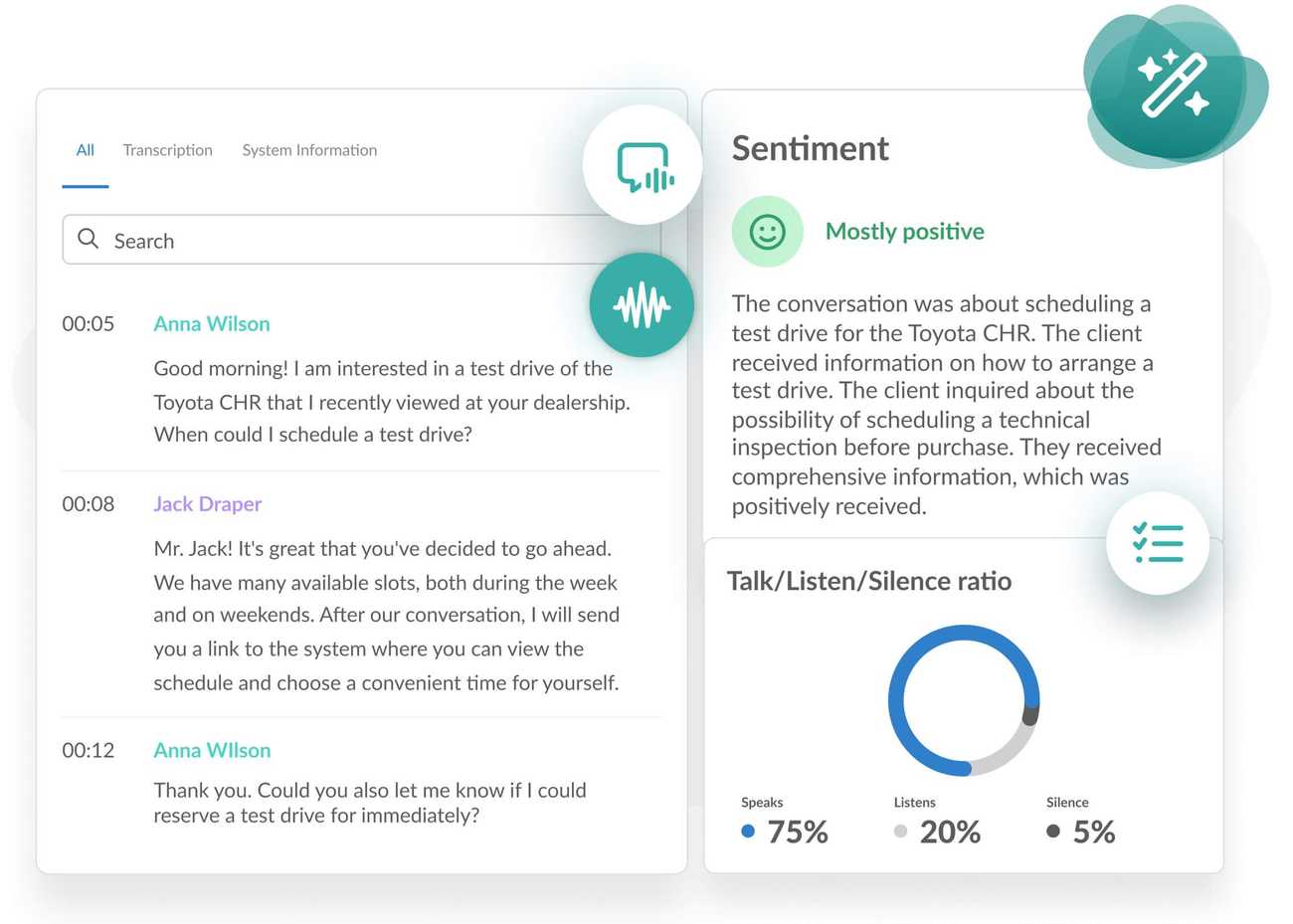 All Transcription System Information

Search

00:05 Anna Wilson

Good morning! I am interested in a test drive of the Toyota CHR that I recently viewed at your dealership. When could I schedule a test drive?

00:08 Jack Draper

Mr. Jack! It's great that you've decided to go ahead. We have many available slots, both during the week and on weekends. After our conversation, I will send you a link to the system where you can view the schedule and choose a convenient time for yourself.

00:12 Anna WIlson

Thank you. Could you also let me know if I could reserve a test drive for immediately?

Sentiment

Mostly positive

The conversation was about scheduling a test drive for the Toyota CHR. The client received information on how to arrange a test drive. The client inquired about the possibility of scheduling a technical inspection before purchase. They received comprehensive information, which was positively received.

Talk/Listen/Silence ratio

Speaks
75%

Listens
20%

Silence
5%